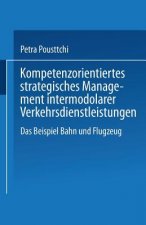 Petra Pousttchi

Kompetenzorientiertes strategisches Management intermodolarer Verkehrsdienstleistungen

Das Beispiel Bahn und Flugzeug